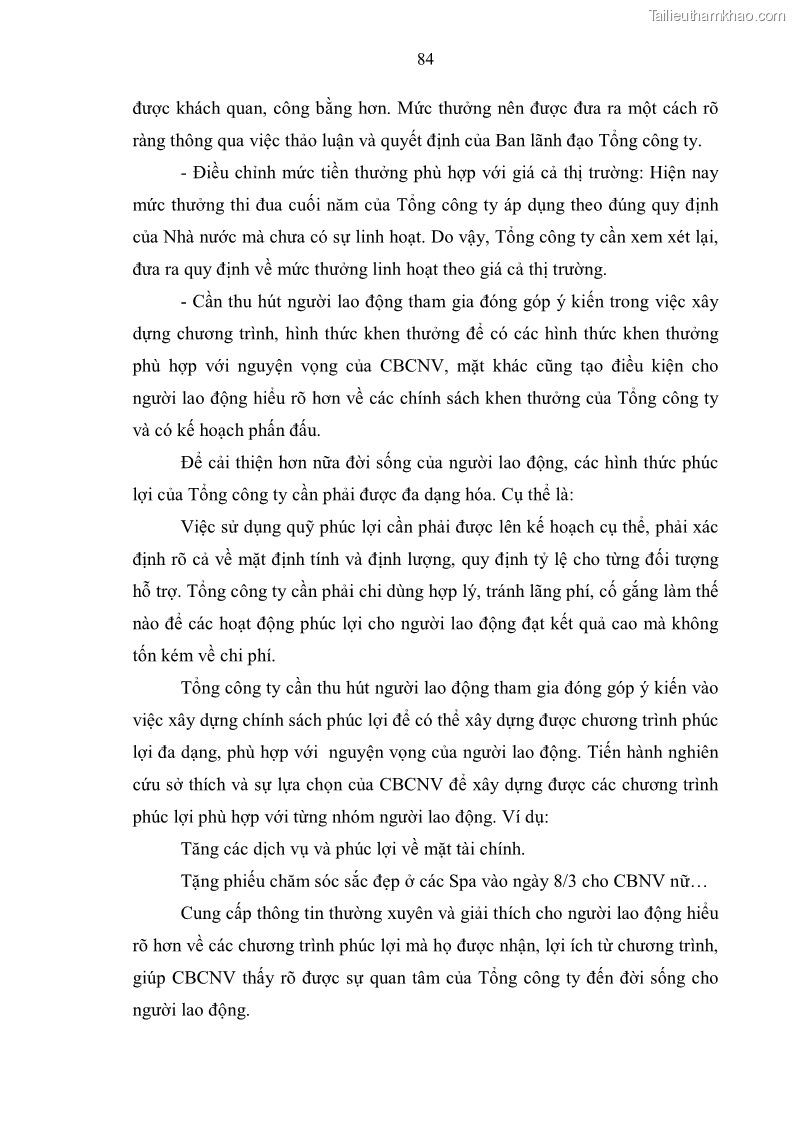 Tailieuthamkhao.com

84

được khách quan, công bằng hơn. Mức thưởng nên được đưa ra một cách rõ ràng thông qua việc thảo luận và quyết định của Ban lãnh đạo Tổng công ty.

- Điều chỉnh mức tiền thưởng phù hợp với giá cả thị trường: Hiện nay mức thưởng thi đua cuối năm của Tổng công ty áp dụng theo đúng quy định của Nhà nước mà chưa có sự linh hoạt. Do vậy, Tổng công ty cần xem xét lại, đưa ra quy định về mức thưởng linh hoạt theo giá cả thị trường.

- Cần thu hút người lao động tham gia đóng góp ý kiến trong việc xây dựng chương trình, hình thức khen thưởng để có các hình thức khen thưởng phù hợp với nguyện vọng của CBCNV, mặt khác cũng tạo điều kiện cho người lao động hiểu rõ hơn về các chính sách khen thưởng của Tổng công ty và có kế hoạch phấn đấu.

Để cải thiện hơn nữa đời sống của người lao động, các hình thức phúc lợi của Tổng công ty cần phải được đa dạng hóa. Cụ thể là:

Việc sử dụng quỹ phúc lợi cần phải được lên kế hoạch cụ thể, phải xác định rõ cả về mặt định tính và định lượng, quy định tỷ lệ cho từng đối tượng hỗ trợ. Tổng công ty cần phải chi dùng hợp lý, tránh lãng phí, cố gắng làm thế nào để các hoạt động phúc lợi cho người lao động đạt kết quả cao mà không tốn kém về chi phí.

Tổng công ty cần thu hút người lao động tham gia đóng góp ý kiến vào việc xây dựng chính sách phúc lợi để có thể xây dựng được chương trình phúc lợi đa dạng, phù hợp với nguyện vọng của người lao động. Tiến hành nghiên cứu sở thích và sự lựa chọn của CBCNV để xây dựng được các chương trình phúc lợi phù hợp với từng nhóm người lao động. Ví dụ:

Tăng các dịch vụ và phúc lợi về mặt tài chính.

Tặng phiếu chăm sóc sắc đẹp ở các Spa vào ngày 8/3 cho CBNV nữ…

Cung cấp thông tin thường xuyên và giải thích cho người lao động hiểu rõ hơn về các chương trình phúc lợi mà họ được nhận, lợi ích từ chương trình, giúp CBCNV thấy rõ được sự quan tâm của Tổng công ty đến đời sống cho người lao động.